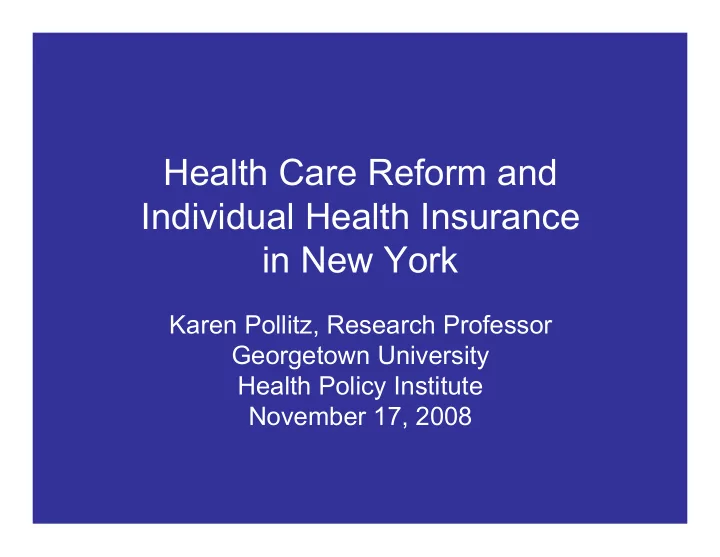 Health Care Reform and Individual Health Insurance in New York

Karen Pollitz, Research Professor
Georgetown University
Health Policy Institute
November 17, 2008